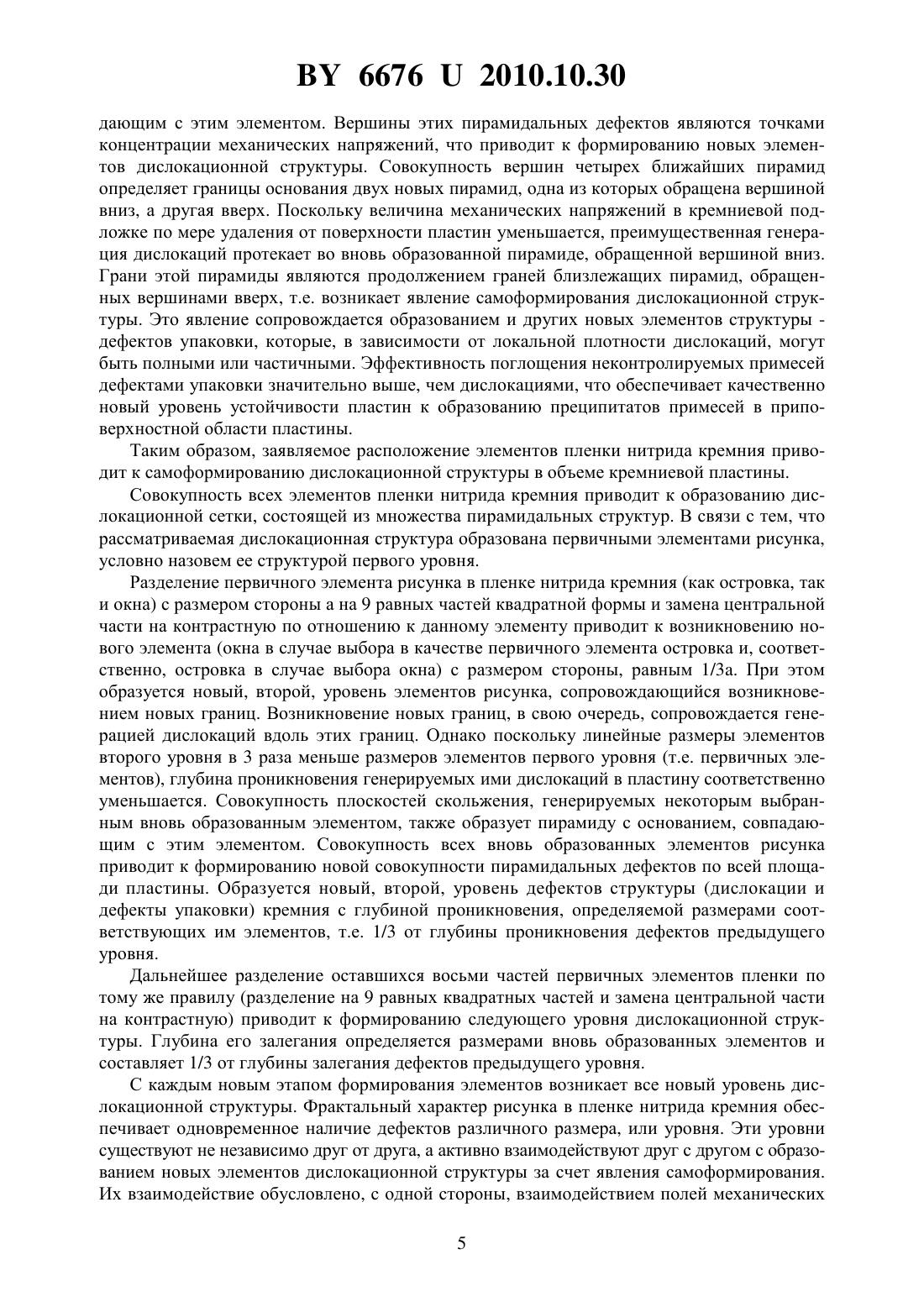 BY 6676 U 2010.10.30

дающим с этим элементом. Вершины этих пирамидальных дефектов являются точками концентрации механических напряжений, что приводит к формированию новых элементов дислокационной структуры. Совокупность вершин четырех ближайших пирамид определяет границы основания двух новых пирамид, одна из которых обращена вершиной вниз, а другая вверх. Поскольку величина механических напряжений в кремниевой подложке по мере удаления от поверхности пластин уменьшается, преимущественная генерация дислокаций протекает во вновь образованной пирамиде, обращенной вершиной вниз. Грани этой пирамиды являются продолжением граней близлежащих пирамид, обращенных вершинами вверх, т.е. возникает явление самоформирования дислокационной структуры. Это явление сопровождается образованием и других новых элементов структуры - дефектов упаковки, которые, в зависимости от локальной плотности дислокаций, могут быть полными или частичными. Эффективность поглощения неконтролируемых примесей дефектами упаковки значительно выше, чем дислокациями, что обеспечивает качественно новый уровень устойчивости пластин к образованию преципитатов примесей в приповерхностной области пластины.

Таким образом, заявляемое расположение элементов пленки нитрида кремния приводит к самоформированию дислокационной структуры в объеме кремниевой пластины.

Совокупность всех элементов пленки нитрида кремния приводит к образованию дислокационной сетки, состоящей из множества пирамидальных структур. В связи с тем, что рассматриваемая дислокационная структура образована первичными элементами рисунка, условно назовем ее структурой первого уровня.

Разделение первичного элемента рисунка в пленке нитрида кремния (как островка, так и окна) с размером стороны а на 9 равных частей квадратной формы и замена центральной части на контрастную по отношению к данному элементу приводит к возникновению нового элемента (окна в случае выбора в качестве первичного элемента островка и, соответственно, островка в случае выбора окна) с размером стороны, равным 1/3а. При этом образуется новый, второй, уровень элементов рисунка, сопровождающийся возникновением новых границ. Возникновение новых границ, в свою очередь, сопровождается генерацией дислокаций вдоль этих границ. Однако поскольку линейные размеры элементов второго уровня в 3 раза меньше размеров элементов первого уровня (т.е. первичных элементов), глубина проникновения генерируемых ими дислокаций в пластину соответственно уменьшается. Совокупность плоскостей скольжения, генерируемых некоторым выбранным вновь образованным элементом, также образует пирамиду с основанием, совпадающим с этим элементом. Совокупность всех вновь образованных элементов рисунка приводит к формированию новой совокупности пирамидальных дефектов по всей площади пластины. Образуется новый, второй, уровень дефектов структуры (дислокации и дефекты упаковки) кремния с глубиной проникновения, определяемой размерами соответствующих им элементов, т.е. 1/3 от глубины проникновения дефектов предыдущего уровня.

Дальнейшее разделение оставшихся восьми частей первичных элементов пленки по тому же правилу (разделение на 9 равных квадратных частей и замена центральной части на контрастную) приводит к формированию следующего уровня дислокационной структуры. Глубина его залегания определяется размерами вновь образованных элементов и составляет 1/3 от глубины залегания дефектов предыдущего уровня.

С каждым новым этапом формирования элементов возникает все новый уровень дислокационной структуры. Фрактальный характер рисунка в пленке нитрида кремния обеспечивает одновременное наличие дефектов различного размера, или уровня. Эти уровни существуют не независимо друг от друга, а активно взаимодействуют друг с другом с образованием новых элементов дислокационной структуры за счет явления самоформирования. Их взаимодействие обусловлено, с одной стороны, взаимодействием полей механических

5